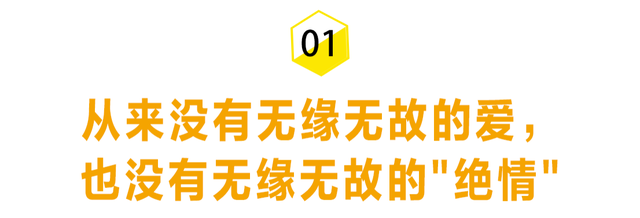 01

从来没有无缘无故的爱，
也没有无缘无故的"绝情"